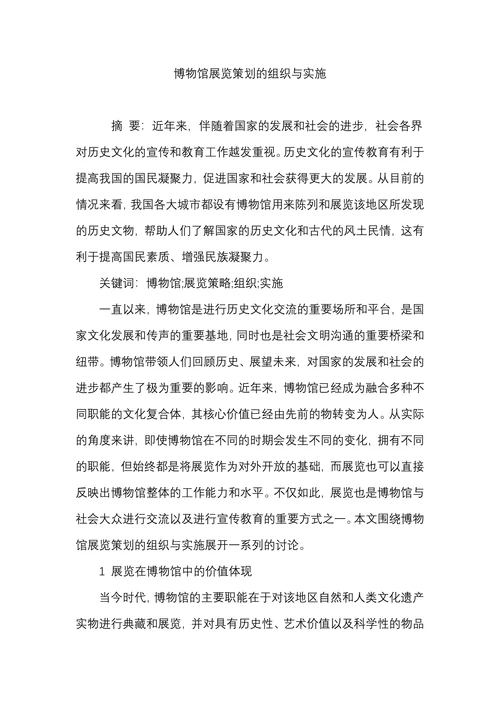 博物馆展览策划的组织与实施

摘 要：近年来，伴随着国家的发展和社会的进步，社会各界对历史文化的宣传和教育工作越发重视。历史文化的宣传教育有利于提高我国的国民凝聚力，促进国家和社会获得更大的发展。从目前的情况来看，我国各大城市都设有博物馆用来陈列和展览该地区所发现的历史文物，帮助人们了解国家的历史文化和古代的风土民情，这有利于提高国民素质、增强民族凝聚力。

关键词：博物馆;展览策略;组织;实施

一直以来，博物馆是进行历史文化交流的重要场所和平台，是国家文化发展和传声的重要基地，同时也是社会文明沟通的重要桥梁和纽带。博物馆带领人们回顾历史、展望未来，对国家的发展和社会的进步都产生了极为重要的影响。近年来，博物馆已经成为融合多种不同职能的文化复合体，其核心价值已经由先前的物转变为人。从实际的角度来讲，即使博物馆在不同的时期会发生不同的变化，拥有不同的职能，但始终都是将展览作为对外开放的基础，而展览也可以直接反映出博物馆整体的工作能力和水平。不仅如此，展览也是博物馆与社会大众进行交流以及进行宣传教育的重要方式之一。本文围绕博物馆展览策划的组织与实施展开一系列的讨论。

1 展览在博物馆中的价值体现

当今时代，博物馆的主要职能在于对该地区自然和人类文化遗产实物进行典藏和展览，并对具有历史性、艺术价值以及科学性的物品